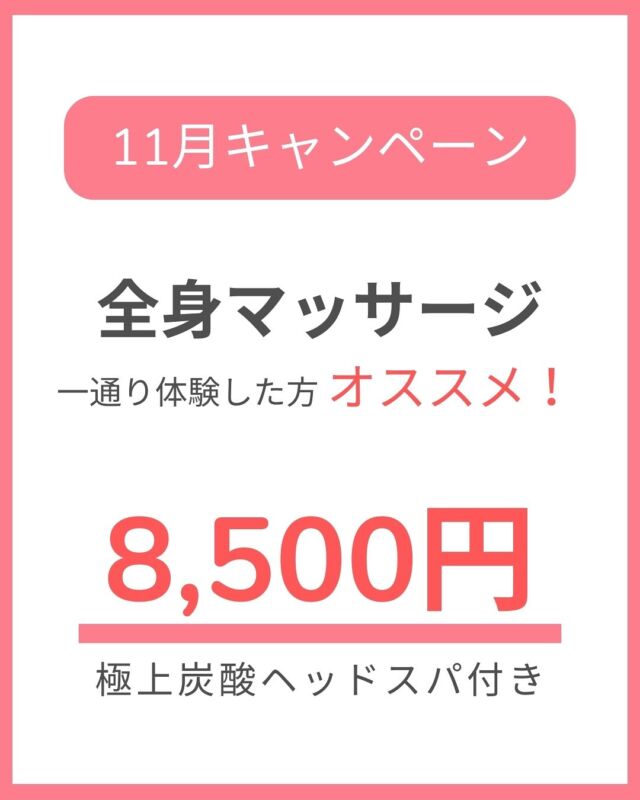 11月キャンペーン

全身マッサージ

一通り体験した方 オススメ！

8,500円

極上炭酸ヘッドスパ付き